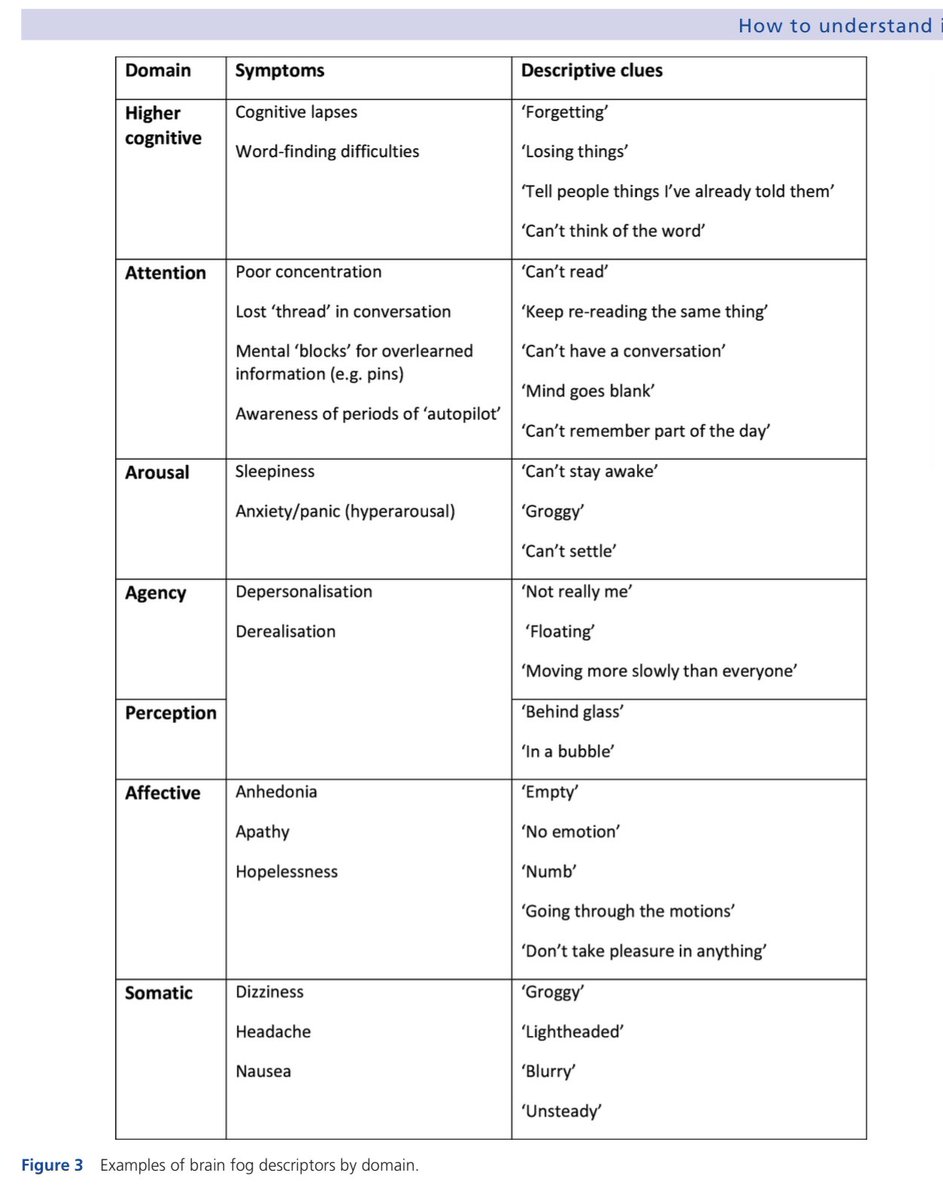 How to understand i

| Domain | Symptoms | Descriptive clues |
|---|---|---|
| Higher cognitive | Cognitive lapses<br>Word-finding difficulties | 'Forgetting'<br>'Losing things'<br>'Tell people things I've already told them'<br>'Can't think of the word' |
| Attention | Poor concentration<br>Lost 'thread' in conversation<br>Mental 'blocks' for overlearned information (e.g. pins)<br>Awareness of periods of 'autopilot' | 'Can't read'<br>'Keep re-reading the same thing'<br>'Can't have a conversation'<br>'Mind goes blank'<br>'Can't remember part of the day' |
| Arousal | Sleepiness<br>Anxiety/panic (hyperarousal) | 'Can't stay awake'<br>'Groggy'<br>'Can't settle' |
| Agency | Depersonalisation<br>Derealisation | 'Not really me'<br>'Floating'<br>'Moving more slowly than everyone' |
| Perception | | 'Behind glass'<br>'In a bubble' |
| Affective | Anhedonia<br>Apathy<br>Hopelessness | 'Empty'<br>'No emotion'<br>'Numb'<br>'Going through the motions'<br>'Don't take pleasure in anything' |
| Somatic | Dizziness<br>Headache<br>Nausea | 'Groggy'<br>'Lightheaded'<br>'Blurry'<br>'Unsteady' |

Figure 3 Examples of brain fog descriptors by domain.